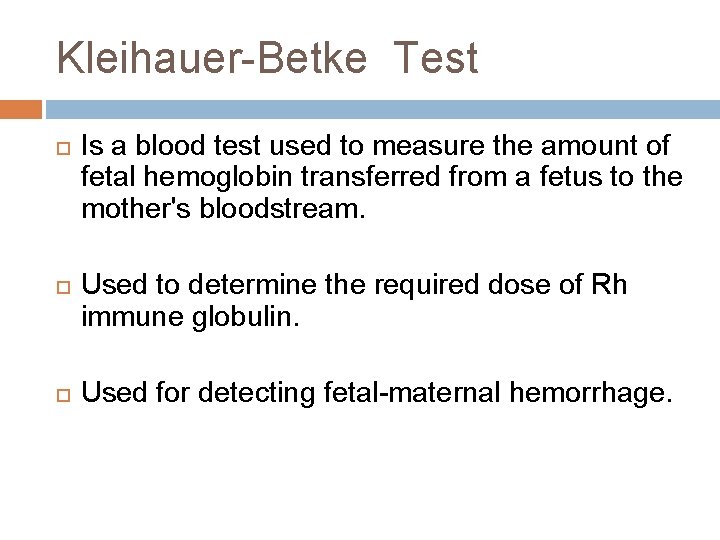 Kleihauer-Betke Test

Is a blood test used to measure the amount of fetal hemoglobin transferred from a fetus to the mother's bloodstream.

Used to determine the required dose of Rh immune globulin.

Used for detecting fetal-maternal hemorrhage.